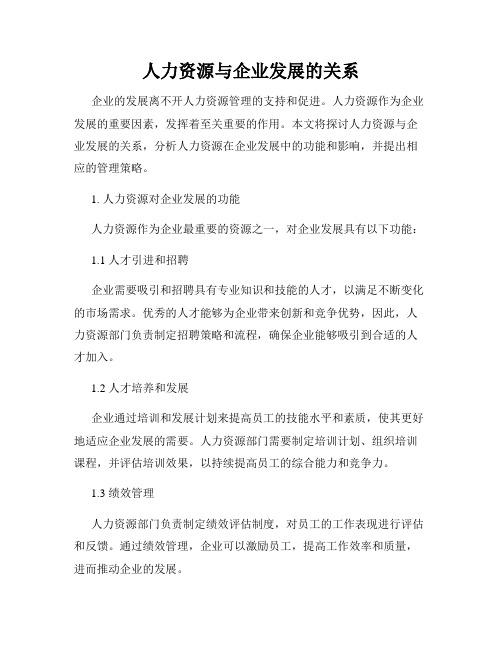 人力资源与企业发展的关系

企业的发展离不开人力资源管理的支持和促进。人力资源作为企业发展的重要因素，发挥着至关重要的作用。本文将探讨人力资源与企业发展的关系，分析人力资源在企业发展中的功能和影响，并提出相应的管理策略。

1. 人力资源对企业发展的功能

人力资源作为企业最重要的资源之一，对企业发展具有以下功能：

1.1 人才引进和招聘

企业需要吸引和招聘具有专业知识和技能的人才，以满足不断变化的市场需求。优秀的人才能够为企业带来创新和竞争优势，因此，人力资源部门负责制定招聘策略和流程，确保企业能够吸引到合适的人才加入。

1.2 人才培养和发展

企业通过培训和发展计划来提高员工的技能水平和素质，使其更好地适应企业发展的需要。人力资源部门需要制定培训计划、组织培训课程，并评估培训效果，以持续提高员工的综合能力和竞争力。

1.3 绩效管理

人力资源部门负责制定绩效评估制度，对员工的工作表现进行评估和反馈。通过绩效管理，企业可以激励员工，提高工作效率和质量，进而推动企业的发展。